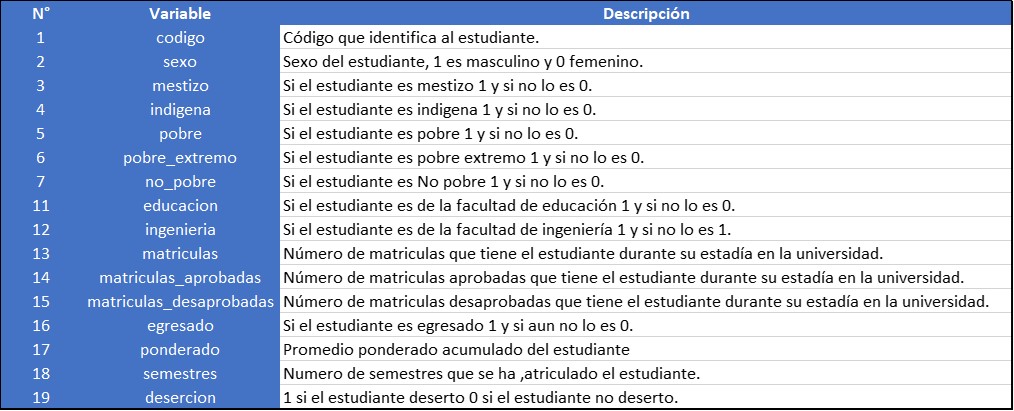 | N° | Variable | Descripción |
|---|---|---|
| 1 | codigo | Código que identifica al estudiante. |
| 2 | sexo | Sexo del estudiante, 1 es masculino y 0 femenino. |
| 3 | mestizo | Si el estudiante es mestizo 1 y si no lo es 0. |
| 4 | indigena | Si el estudiante es indigena 1 y si no lo es 0. |
| 5 | pobre | Si el estudiante es pobre 1 y si no lo es 0. |
| 6 | pobre_extremo | Si el estudiante es pobre extremo 1 y si no lo es 0. |
| 7 | no_pobre | Si el estudiante es No pobre 1 y si no lo es 0. |
| 11 | educacion | Si el estudiante es de la facultad de educación 1 y si no lo es 0. |
| 12 | ingenieria | Si el estudiante es de la facultad de ingeniería 1 y si no lo es 1. |
| 13 | matriculas | Número de matriculas que tiene el estudiante durante su estadía en la universidad. |
| 14 | matriculas_aprobadas | Número de matriculas aprobadas que tiene el estudiante durante su estadía en la universidad. |
| 15 | matriculas_desaprobadas | Número de matriculas desaprobadas que tiene el estudiante durante su estadía en la universidad. |
| 16 | egresado | Si el estudiante es egresado 1 y si aun no lo es 0. |
| 17 | ponderado | Promedio ponderado acumulado del estudiante |
| 18 | semestres | Numero de semestres que se ha ,atriculado el estudiante. |
| 19 | desercion | 1 si el estudiante deserto 0 si el estudiante no deserto. |